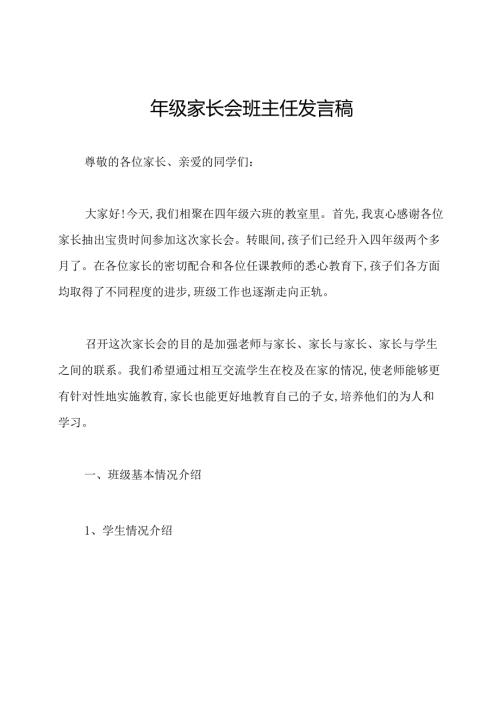 年级家长会班主任发言稿

尊敬的各位家长、亲爱的同学们:

大家好!今天,我们相聚在四年级六班的教室里。首先,我衷心感谢各位家长抽出宝贵时间参加这次家长会。转眼间,孩子们已经升入四年级两个多月了。在各位家长的密切配合和各位任课教师的悉心教育下,孩子们各方面均取得了不同程度的进步,班级工作也逐渐走向正轨。

召开这次家长会的目的是加强老师与家长、家长与家长、家长与学生之间的联系。我们希望通过相互交流学生在校及在家的情况,使老师能够更有针对性地实施教育,家长也能更好地教育自己的子女,培养他们的为人和学习。

一、班级基本情况介绍

1、学生情况介绍